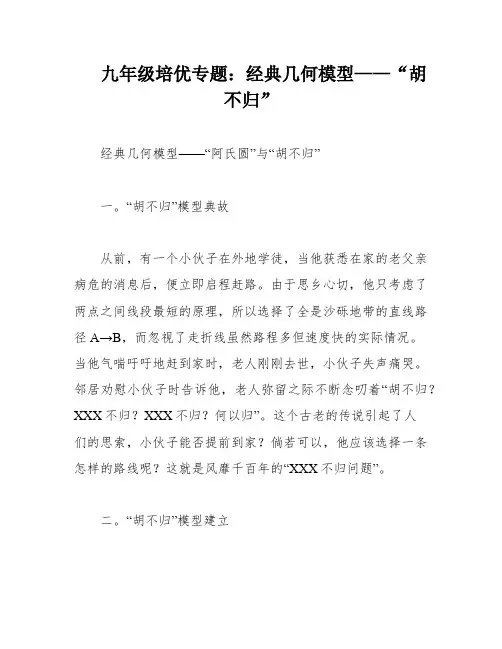 九年级培优专题：经典几何模型——“胡不归”

经典几何模型——“阿氏圆”与“胡不归”

一。“胡不归”模型典故

从前，有一个小伙子在外地学徒，当他获悉在家的老父亲病危的消息后，便立即启程赶路。由于思乡心切，他只考虑了两点之间线段最短的原理，所以选择了全是沙砾地带的直线路径 A→B，而忽视了走折线虽然路程多但速度快的实际情况。当他气喘吁吁地赶到家时，老人刚刚去世，小伙子失声痛哭。邻居劝慰小伙子时告诉他，老人弥留之际不断念叨着“胡不归？XXX 不归？XXX 不归？何以归”。这个古老的传说引起了人们的思索，小伙子能否提前到家？倘若可以，他应该选择一条怎样的路线呢？这就是风靡千百年的“XXX 不归问题”。

二。“胡不归”模型建立